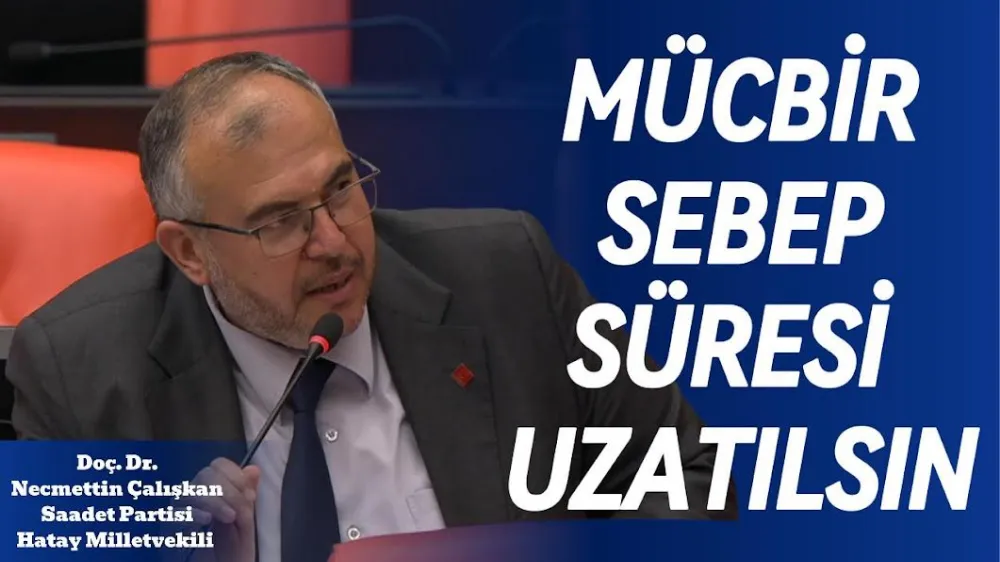 MÜCBİR SEBEP SÜRESİ UZATILSIN

Doç. Dr.
Necmettin Çalışkan
Saadet Partisi
Hatay Milletvekili